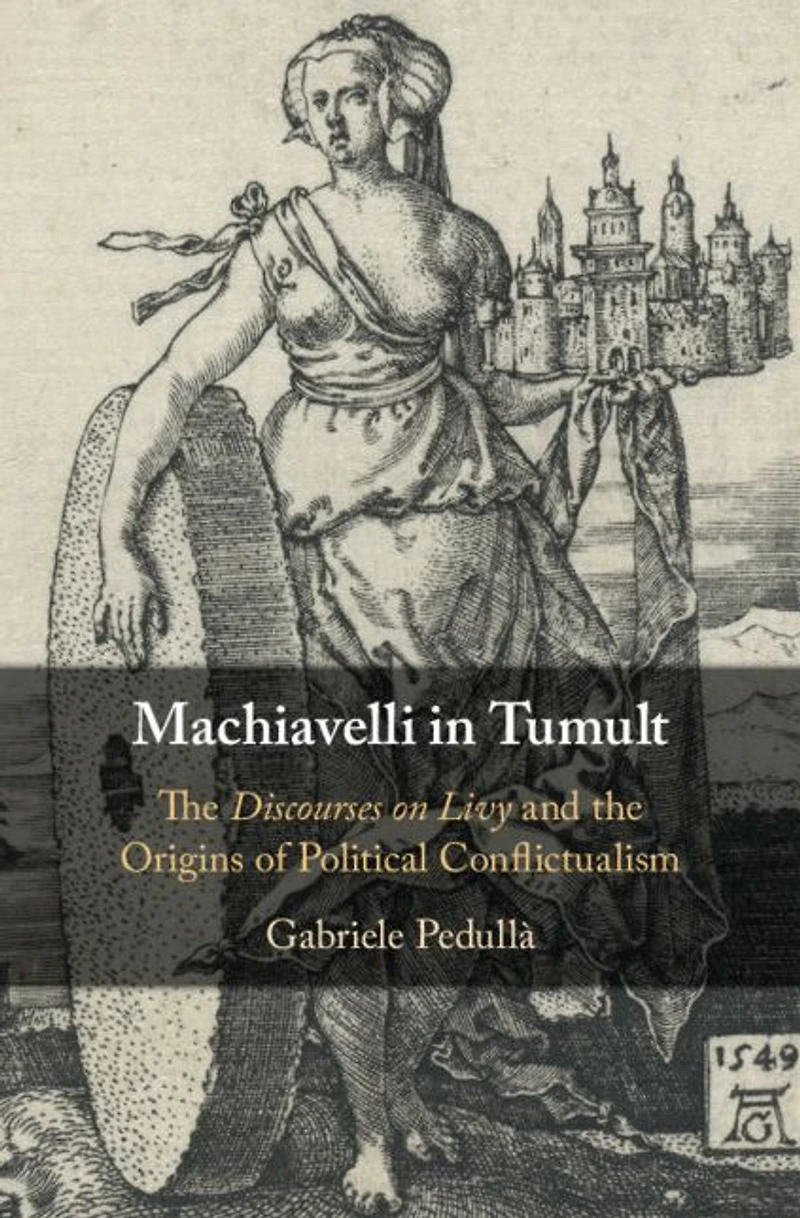 Machiavelli in Tumult

The Discourses on Livy and the Origins of Political Conflictualism

Gabriele Pedullà

1549